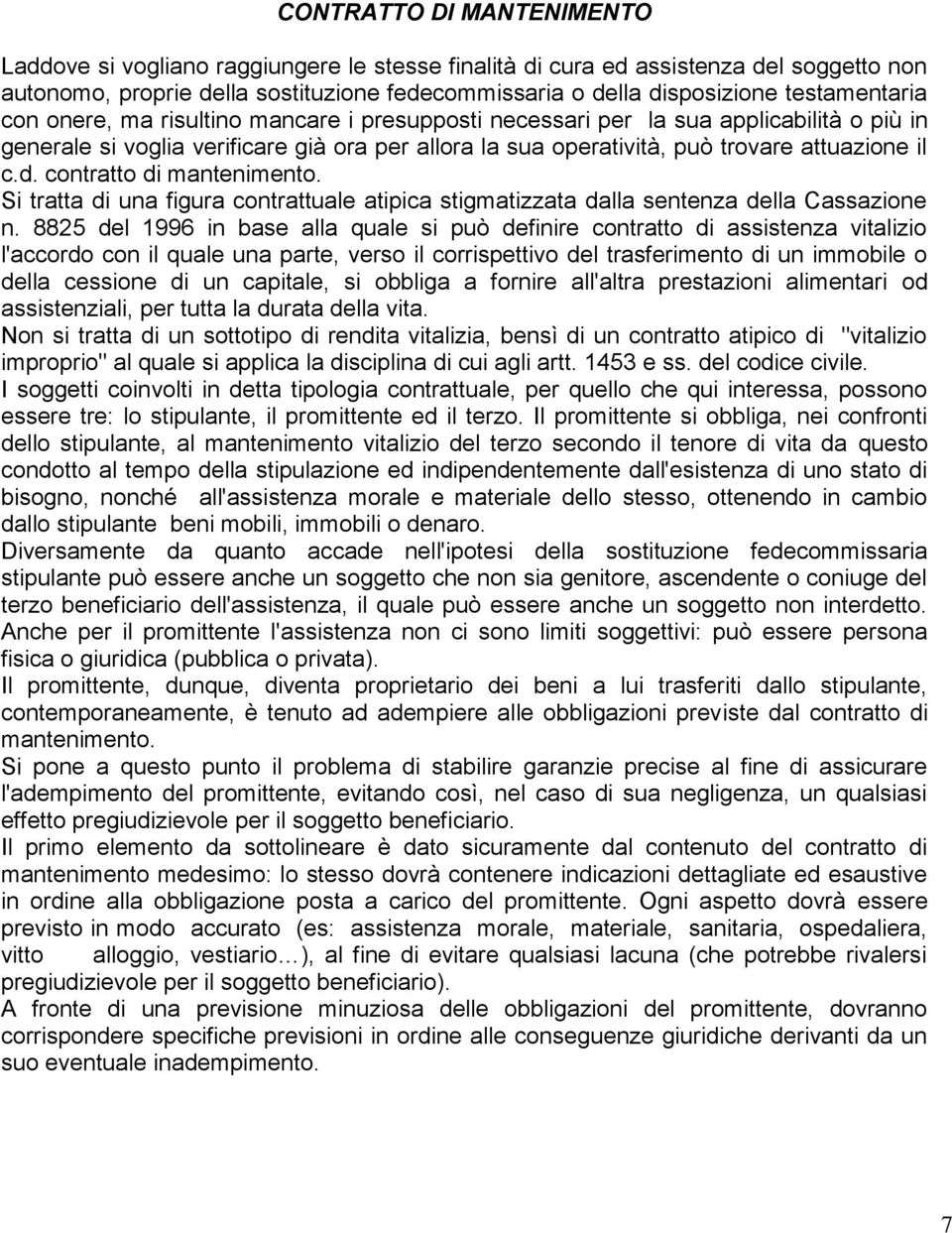 CONTRATTO DI MANTENIMENTO

Laddove si vogliano raggiungere le stesse finalità di cura ed assistenza del soggetto non autonomo, proprie della sostituzione fedecommissaria o della disposizione testamentaria con onere, ma risultino mancare i presupposti necessari per la sua applicabilità o più in generale si voglia verificare già ora per allora la sua operatività, può trovare attuazione il c.d. contratto di mantenimento.

Si tratta di una figura contrattuale atipica stigmatizzata dalla sentenza della Cassazione n. 8825 del 1996 in base alla quale si può definire contratto di assistenza vitalizio l'accordo con il quale una parte, verso il corrispettivo del trasferimento di un immobile o della cessione di un capitale, si obbliga a fornire all'altra prestazioni alimentari od assistenziali, per tutta la durata della vita.

Non si tratta di un sottotipo di rendita vitalizia, bensì di un contratto atipico di "vitalizio improprio" al quale si applica la disciplina di cui agli artt. 1453 e ss. del codice civile.

I soggetti coinvolti in detta tipologia contrattuale, per quello che qui interessa, possono essere tre: lo stipulante, il promittente ed il terzo. Il promittente si obbliga, nei confronti dello stipulante, al mantenimento vitalizio del terzo secondo il tenore di vita da questo condotto al tempo della stipulazione ed indipendentemente dall'esistenza di uno stato di bisogno, nonché all'assistenza morale e materiale dello stesso, ottenendo in cambio dallo stipulante beni mobili, immobili o denaro.

Diversamente da quanto accade nell'ipotesi della sostituzione fedecommissaria stipulante può essere anche un soggetto che non sia genitore, ascendente o coniuge del terzo beneficiario dell'assistenza, il quale può essere anche un soggetto non interdetto.

Anche per il promittente l'assistenza non ci sono limiti soggettivi: può essere persona fisica o giuridica (pubblica o privata).

Il promittente, dunque, diventa proprietario dei beni a lui trasferiti dallo stipulante, contemporaneamente, è tenuto ad adempiere alle obbligazioni previste dal contratto di mantenimento.

Si pone a questo punto il problema di stabilire garanzie precise al fine di assicurare l'adempimento del promittente, evitando così, nel caso di sua negligenza, un qualsiasi effetto pregiudizievole per il soggetto beneficiario.

Il primo elemento da sottolineare è dato sicuramente dal contenuto del contratto di mantenimento medesimo: lo stesso dovrà contenere indicazioni dettagliate ed esaustive in ordine alla obbligazione posta a carico del promittente. Ogni aspetto dovrà essere previsto in modo accurato (es: assistenza morale, materiale, sanitaria, ospedaliera, vitto alloggio, vestiario…), al fine di evitare qualsiasi lacuna (che potrebbe rivalersi pregiudizievole per il soggetto beneficiario).

A fronte di una previsione minuziosa delle obbligazioni del promittente, dovranno corrispondere specifiche previsioni in ordine alle conseguenze giuridiche derivanti da un suo eventuale inadempimento.

7